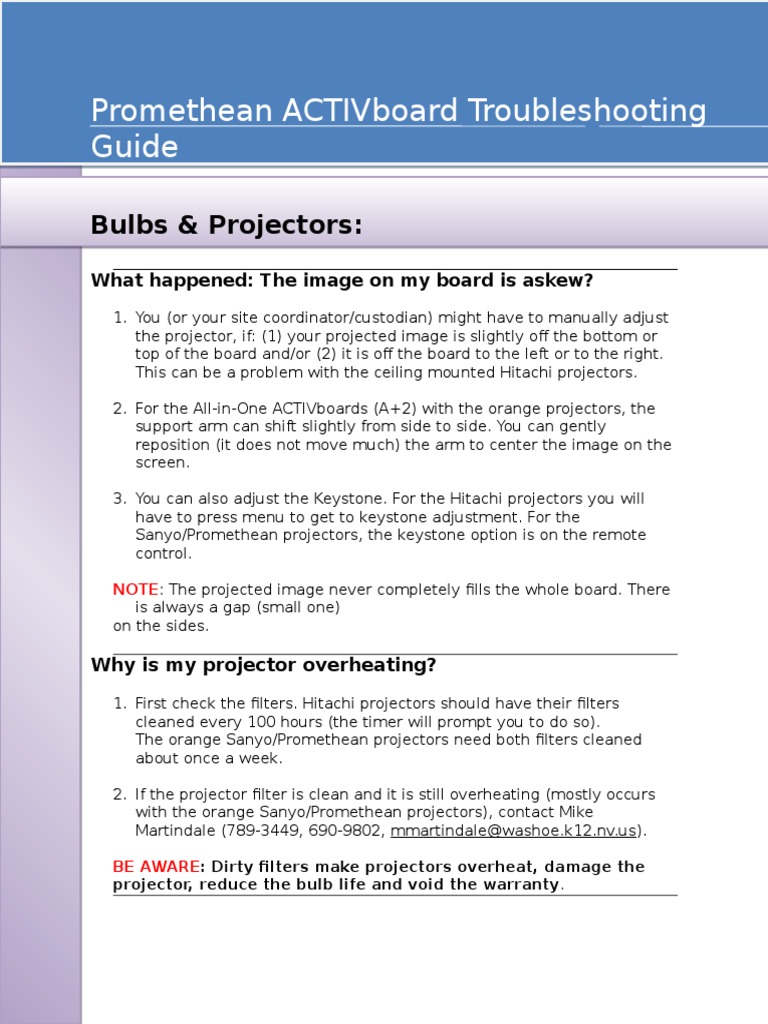 Promethean ACTIVboard Troubleshooting Guide

Bulbs & Projectors:

What happened: The image on my board is askew?

1. You (or your site coordinator/custodian) might have to manually adjust the projector, if: (1) your projected image is slightly off the bottom or top of the board and/or (2) it is off the board to the left or to the right. This can be a problem with the ceiling mounted Hitachi projectors.

2. For the All-in-One ACTIVboards (A+2) with the orange projectors, the support arm can shift slightly from side to side. You can gently reposition (it does not move much) the arm to center the image on the screen.

3. You can also adjust the Keystone. For the Hitachi projectors you will have to press menu to get to keystone adjustment. For the Sanyo/Promethean projectors, the keystone option is on the remote control.

NOTE: The projected image never completely fills the whole board. There is always a gap (small one)
on the sides.

Why is my projector overheating?

1. First check the filters. Hitachi projectors should have their filters cleaned every 100 hours (the timer will prompt you to do so).
The orange Sanyo/Promethean projectors need both filters cleaned about once a week.

2. If the projector filter is clean and it is still overheating (mostly occurs with the orange Sanyo/Promethean projectors), contact Mike Martindale (789-3449, 690-9802, mmartindale@washoe.k12.nv.us).

BE AWARE: Dirty filters make projectors overheat, damage the projector, reduce the bulb life and void the warranty.